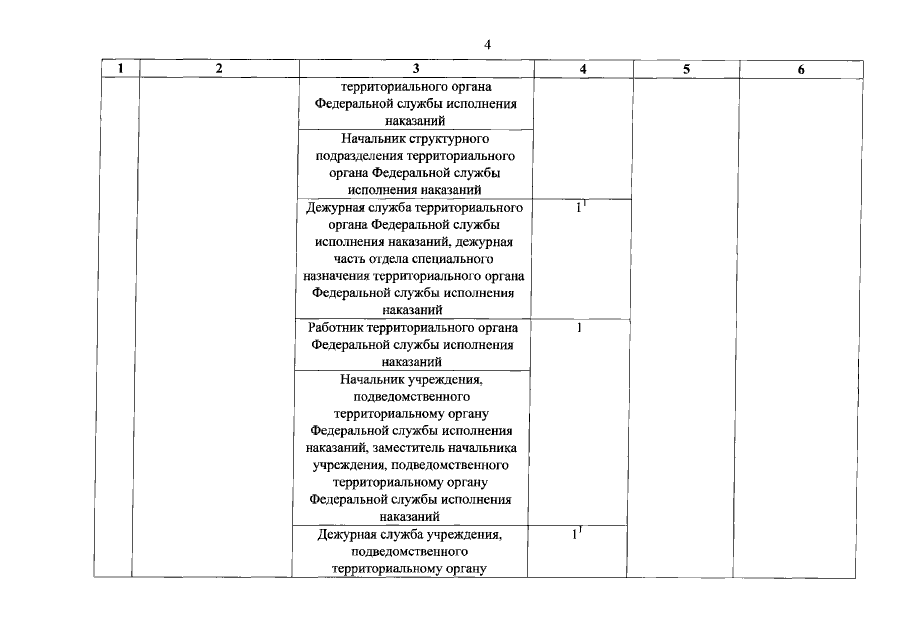 4

| 1 | 2 | 3 | 4 | 5 | 6 |
|---|---|---|---|---|---|
| | | территориального органа Федеральной службы исполнения наказаний | | | |
| | | Начальник структурного подразделения территориального органа Федеральной службы исполнения наказаний | | | |
| | | Дежурная служба территориального органа Федеральной службы исполнения наказаний, дежурная часть отдела специального назначения территориального органа Федеральной службы исполнения наказаний | $1^1$ | | |
| | | Работник территориального органа Федеральной службы исполнения наказаний | 1 | | |
| | | Начальник учреждения, подведомственного территориальному органу Федеральной службы исполнения наказаний, заместитель начальника учреждения, подведомственного территориальному органу Федеральной службы исполнения наказаний | | | |
| | | Дежурная служба учреждения, подведомственного территориальному органу | $1^1$ | | |